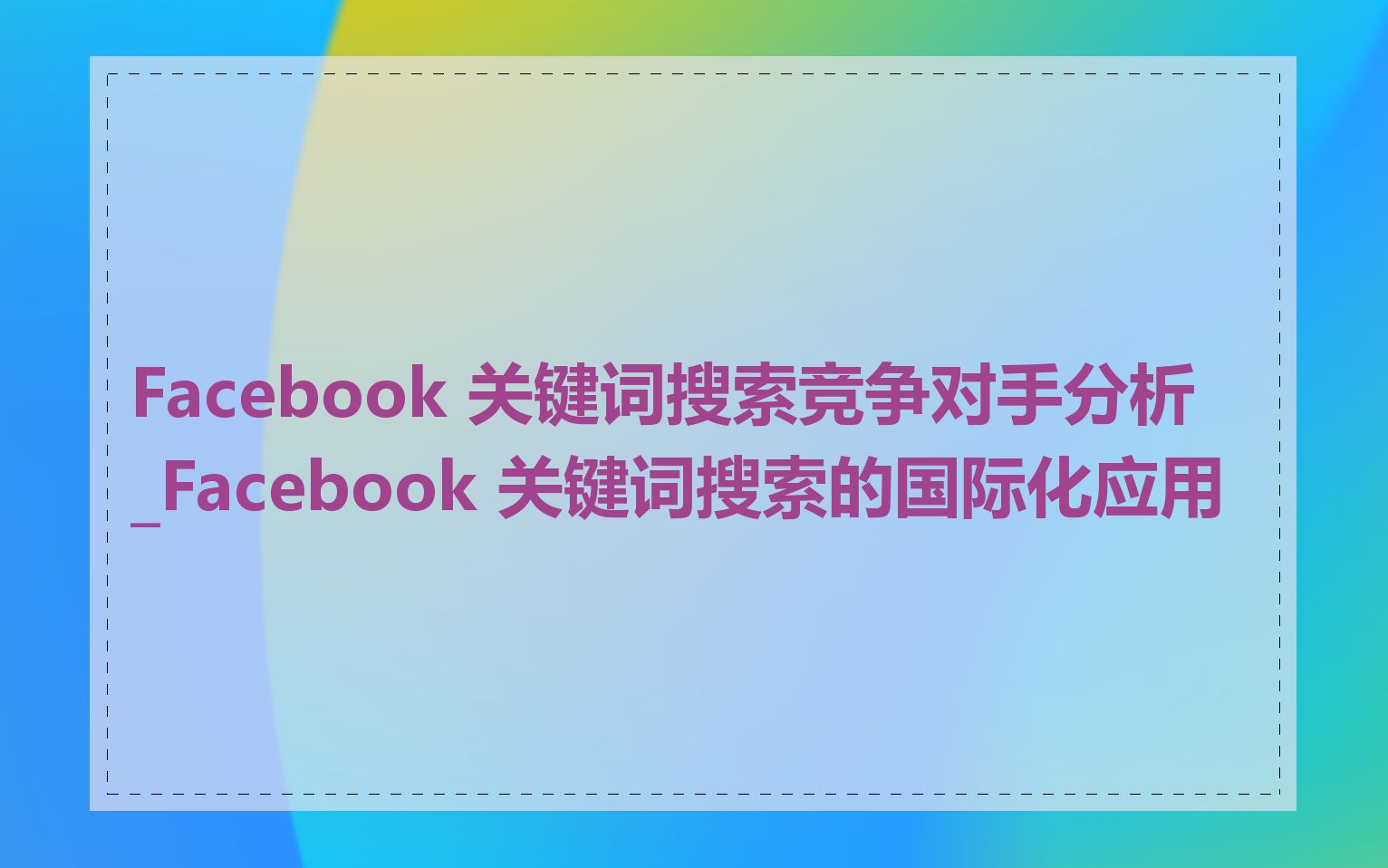 Facebook 关键词搜索竞争对手分析_Facebook 关键词搜索的国际化应用